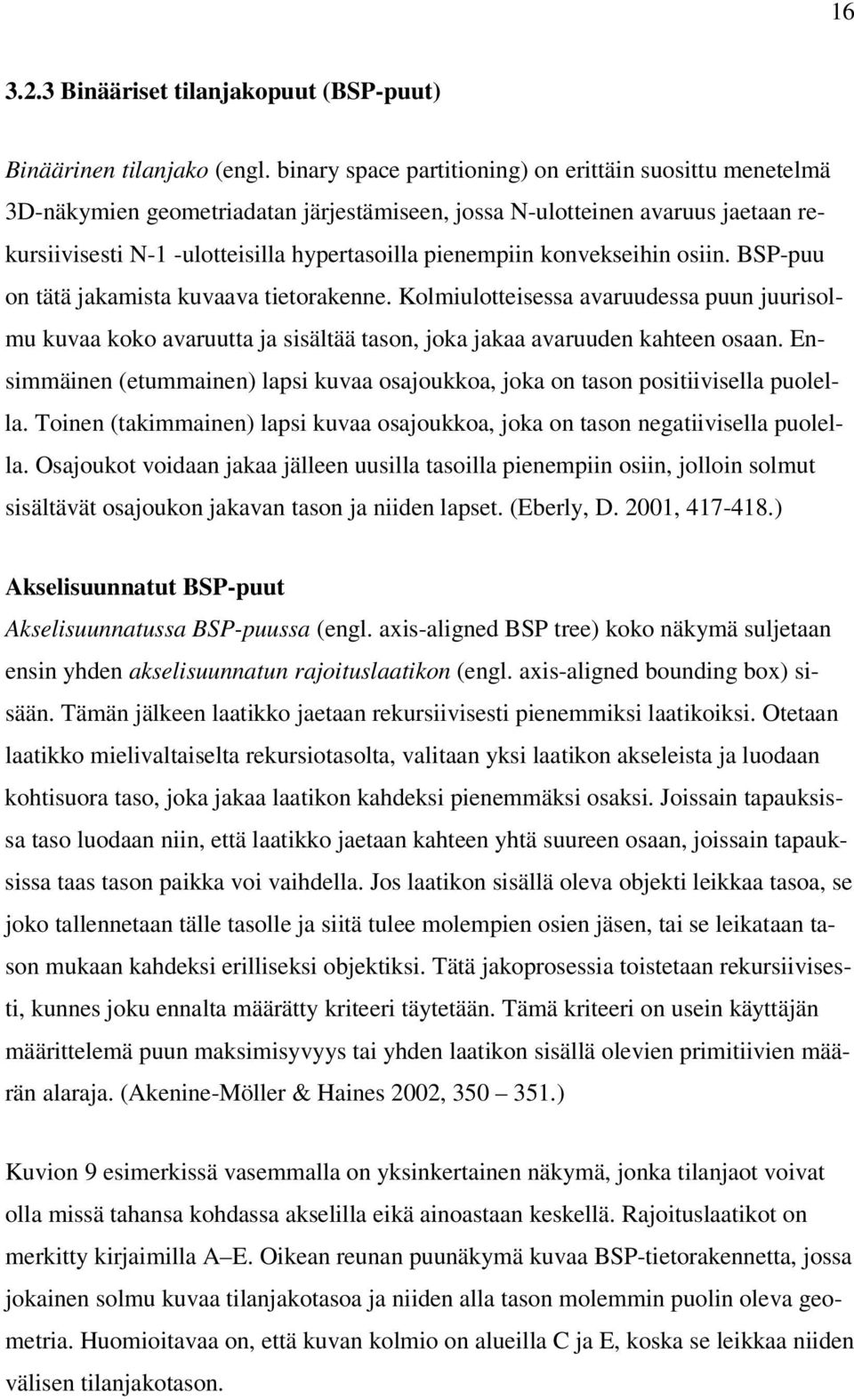 16

3.2.3 Binääriset tilanjakopuut (BSP-puut)

Binäärinen tilanjako (engl. binary space partitioning) on erittäin suosittu menetelmä 3D-näkymien geometriadatan järjestämiseen, jossa N-ulotteinen avaruus jaetaan rekursiivisesti N-1 -ulotteisilla hypertasoilla pienempiin konvekseihin osiin. BSP-puu on tätä jakamista kuvaava tietorakenne. Kolmiulotteisessa avaruudessa puun juurisolmu kuvaa koko avaruutta ja sisältää tason, joka jakaa avaruuden kahteen osaan. Ensimmäinen (etummainen) lapsi kuvaa osajoukkoa, joka on tason positiivisella puolella. Toinen (takimmainen) lapsi kuvaa osajoukkoa, joka on tason negatiivisella puolella. Osajoukot voidaan jakaa jälleen uusilla tasoilla pienempiin osiin, jolloin solmut sisältävät osajoukon jakavan tason ja niiden lapset. (Eberly, D. 2001, 417-418.)

Akselisuunnatut BSP-puut

Akselisuunnatussa BSP-puussa (engl. axis-aligned BSP tree) koko näkymä suljetaan ensin yhden akselisuunnatun rajoituslaatikon (engl. axis-aligned bounding box) sisään. Tämän jälkeen laatikko jaetaan rekursiivisesti pienemmiksi laatikoiksi. Otetaan laatikko mielivaltaiselta rekursiotasolta, valitaan yksi laatikon akseleista ja luodaan kohtisuora taso, joka jakaa laatikon kahdeksi pienemmäksi osaksi. Joissain tapauksissa taso luodaan niin, että laatikko jaetaan kahteen yhtä suureen osaan, joissain tapauksissa taas tason paikka voi vaihdella. Jos laatikon sisällä oleva objekti leikkaa tasoa, se joko tallennetaan tälle tasolle ja siitä tulee molempien osien jäsen, tai se leikataan tason mukaan kahdeksi erilliseksi objektiksi. Tätä jakoprosessia toistetaan rekursiivisesti, kunnes joku ennalta määrätty kriteeri täytetään. Tämä kriteeri on usein käyttäjän määrittelemä puun maksimisyvyys tai yhden laatikon sisällä olevien primitiivien määrän alaraja. (Akenine-Möller & Haines 2002, 350 – 351.)

Kuvion 9 esimerkissä vasemmalla on yksinkertainen näkymä, jonka tilanjaot voivat olla missä tahansa kohdassa akselilla eikä ainoastaan keskellä. Rajoituslaatikot on merkitty kirjaimilla A–E. Oikean reunan puunäkymä kuvaa BSP-tietorakennetta, jossa jokainen solmu kuvaa tilanjakotasoa ja niiden alla tason molemmin puolin oleva geometria. Huomioitavaa on, että kuvan kolmio on alueilla C ja E, koska se leikkaa niiden välisen tilanjakotason.